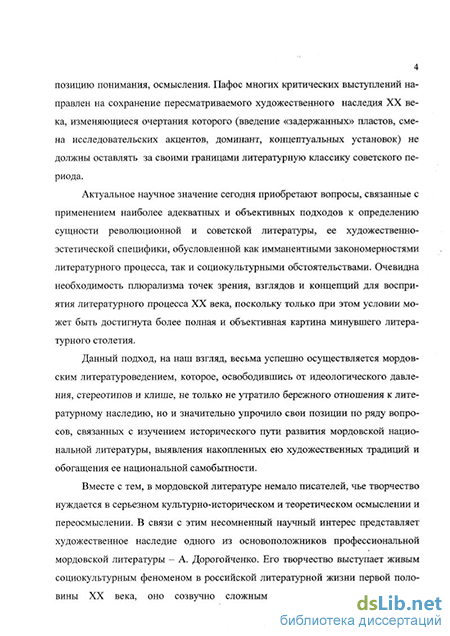 4

позицию понимания, осмысления. Пафос многих критических выступлений направлен на сохранение пересматриваемого художественного наследия XX века, изменяющиеся очертания которого (введение «задержанных» пластов, смена исследовательских акцентов, доминант, концептуальных установок) не должны оставлять за своими границами литературную классику советского периода.

Актуальное научное значение сегодня приобретают вопросы, связанные с применением наиболее адекватных и объективных подходов к определению сущности революционной и советской литературы, ее художественно-эстетической специфики, обусловленной как имманентными закономерностями литературного процесса, так и социокультурными обстоятельствами. Очевидна необходимость плюрализма точек зрения, взглядов и концепций для восприятия литературного процесса XX века, поскольку только при этом условии может быть достигнута более полная и объективная картина минувшего литературного столетия.

Данный подход, на наш взгляд, весьма успешно осуществляется мордовским литературоведением, которое, освободившись от идеологического давления, стереотипов и клише, не только не утратило бережного отношения к литературному наследию, но и значительно упрочило свои позиции по ряду вопросов, связанных с изучением исторического пути развития мордовской национальной литературы, выявления накопленных ею художественных традиций и обогащения ее национальной самобытности.

Вместе с тем, в мордовской литературе немало писателей, чье творчество нуждается в серьезном культурно-историческом и теоретическом осмыслении и переосмыслении. В связи с этим несомненный научный интерес представляет художественное наследие одного из основоположников профессиональной мордовской литературы – А. Дорогойченко. Его творчество выступает живым социокультурным феноменом в российской литературной жизни первой половины XX века, оно созвучно сложным

dsLib.net
библиотека диссертаций